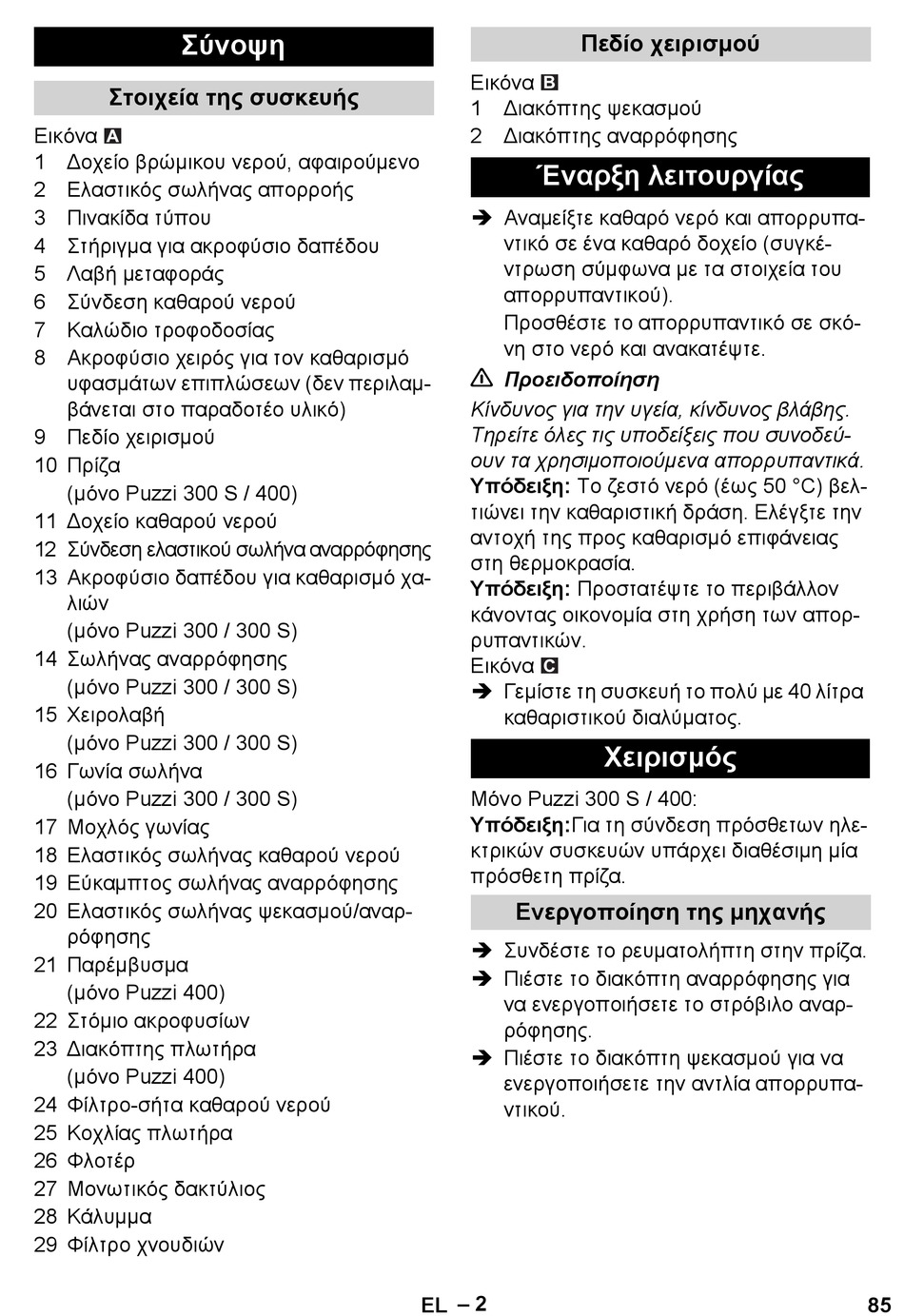 Σύνοψη

Στοιχεία της συσκευής

Εικόνα A
1 Δοχείο βρώμικου νερού, αφαιρούμενο
2 Ελαστικός σωλήνας απορροής
3 Πινακίδα τύπου
4 Στήριγμα για ακροφύσιο δαπέδου
5 Λαβή μεταφοράς
6 Σύνδεση καθαρού νερού
7 Καλώδιο τροφοδοσίας
8 Ακροφύσιο χειρός για τον καθαρισμό υφασμάτων επιπλώσεων (δεν περιλαμβάνεται στο παραδοτέο υλικό)
9 Πεδίο χειρισμού
10 Πρίζα (μόνο Puzzi 300 S / 400)
11 Δοχείο καθαρού νερού
12 Σύνδεση ελαστικού σωλήνα αναρρόφησης
13 Ακροφύσιο δαπέδου για καθαρισμό χαλιών (μόνο Puzzi 300 / 300 S)
14 Σωλήνας αναρρόφησης (μόνο Puzzi 300 / 300 S)
15 Χειρολαβή (μόνο Puzzi 300 / 300 S)
16 Γωνία σωλήνα (μόνο Puzzi 300 / 300 S)
17 Μοχλός γωνίας
18 Ελαστικός σωλήνας καθαρού νερού
19 Εύκαμπτος σωλήνας αναρρόφησης
20 Ελαστικός σωλήνας ψεκασμού/αναρρόφησης
21 Παρέμβυσμα (μόνο Puzzi 400)
22 Στόμιο ακροφυσίων
23 Διακόπτης πλωτήρα (μόνο Puzzi 400)
24 Φίλτρο-σήτα καθαρού νερού
25 Κοχλίας πλωτήρα
26 Φλοτέρ
27 Μονωτικός δακτύλιος
28 Κάλυμμα
29 Φίλτρο χνουδιών

Πεδίο χειρισμού

Εικόνα B
1 Διακόπτης ψεκασμού
2 Διακόπτης αναρρόφησης

Έναρξη λειτουργίας

➔ Αναμείξτε καθαρό νερό και απορρυπαντικό σε ένα καθαρό δοχείο (συγκέντρωση σύμφωνα με τα στοιχεία του απορρυπαντικού).
Προσθέστε το απορρυπαντικό σε σκόνη στο νερό και ανακατέψτε.

⚠ Προειδοποίηση
Κίνδυνος για την υγεία, κίνδυνος βλάβης. Τηρείτε όλες τις υποδείξεις που συνοδεύουν τα χρησιμοποιούμενα απορρυπαντικά.
Υπόδειξη: Το ζεστό νερό (έως 50 °C) βελτιώνει την καθαριστική δράση. Ελέγξτε την αντοχή της προς καθαρισμό επιφάνειας στη θερμοκρασία.
Υπόδειξη: Προστατέψτε το περιβάλλον κάνοντας οικονομία στη χρήση των απορρυπαντικών.
Εικόνα C
➔ Γεμίστε τη συσκευή το πολύ με 40 λίτρα καθαριστικού διαλύματος.

Χειρισμός

Μόνο Puzzi 300 S / 400:
Υπόδειξη:Για τη σύνδεση πρόσθετων ηλεκτρικών συσκευών υπάρχει διαθέσιμη μία πρόσθετη πρίζα.

Ενεργοποίηση της μηχανής

➔ Συνδέστε το ρευματολήπτη στην πρίζα.
➔ Πιέστε το διακόπτη αναρρόφησης για να ενεργοποιήσετε το στρόβιλο αναρρόφησης.
➔ Πιέστε το διακόπτη ψεκασμού για να ενεργοποιήσετε την αντλία απορρυπαντικού.

EL – 2 85